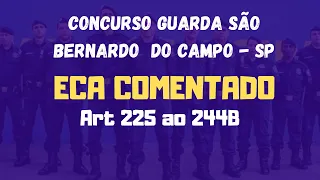 CONCURSO GUARDA SÃO BERNARDO DO CAMPO - SP

ECA COMENTADO

Art 225 ao 244B